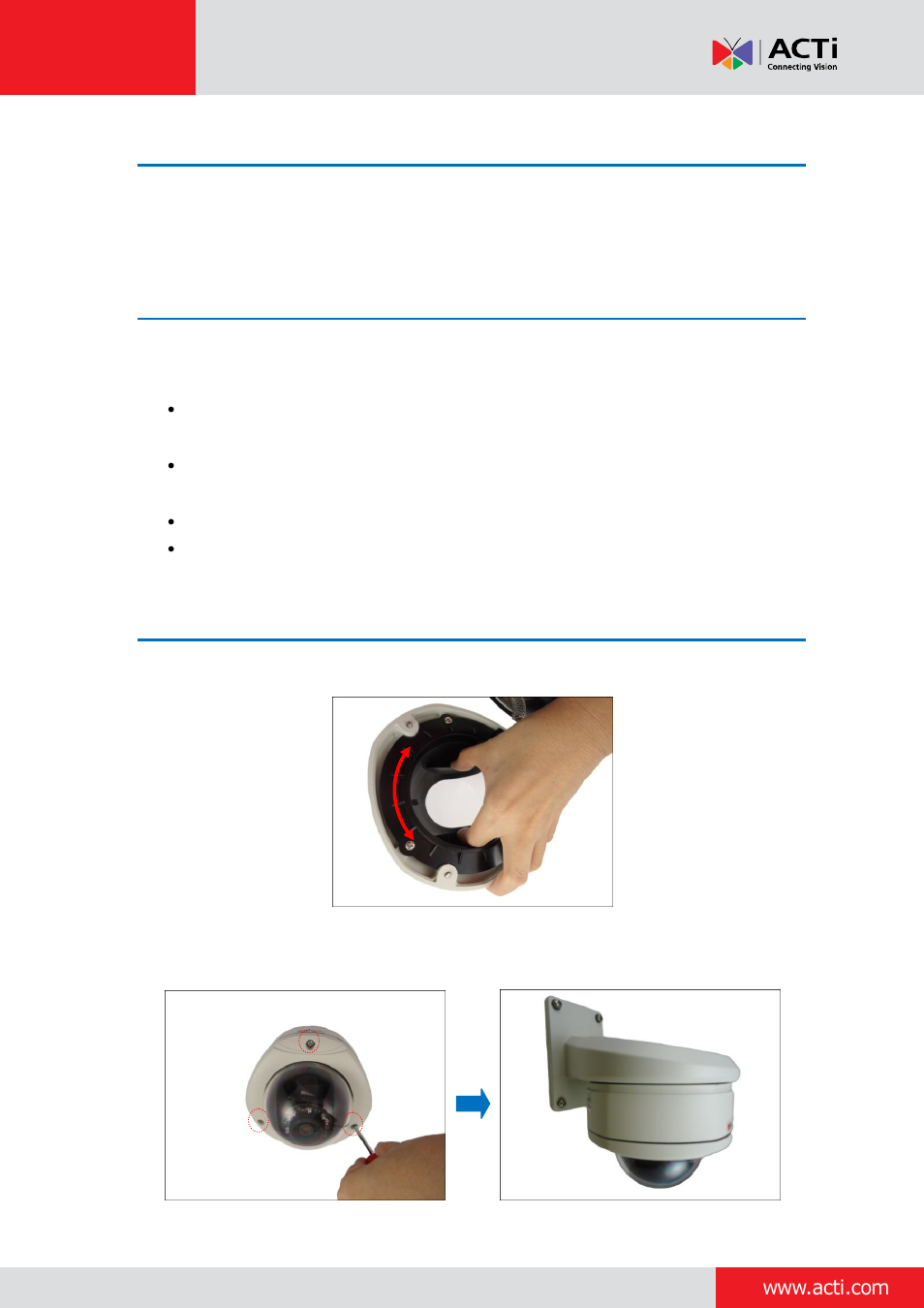 ACTi
Connecting Vision

www.acti.com